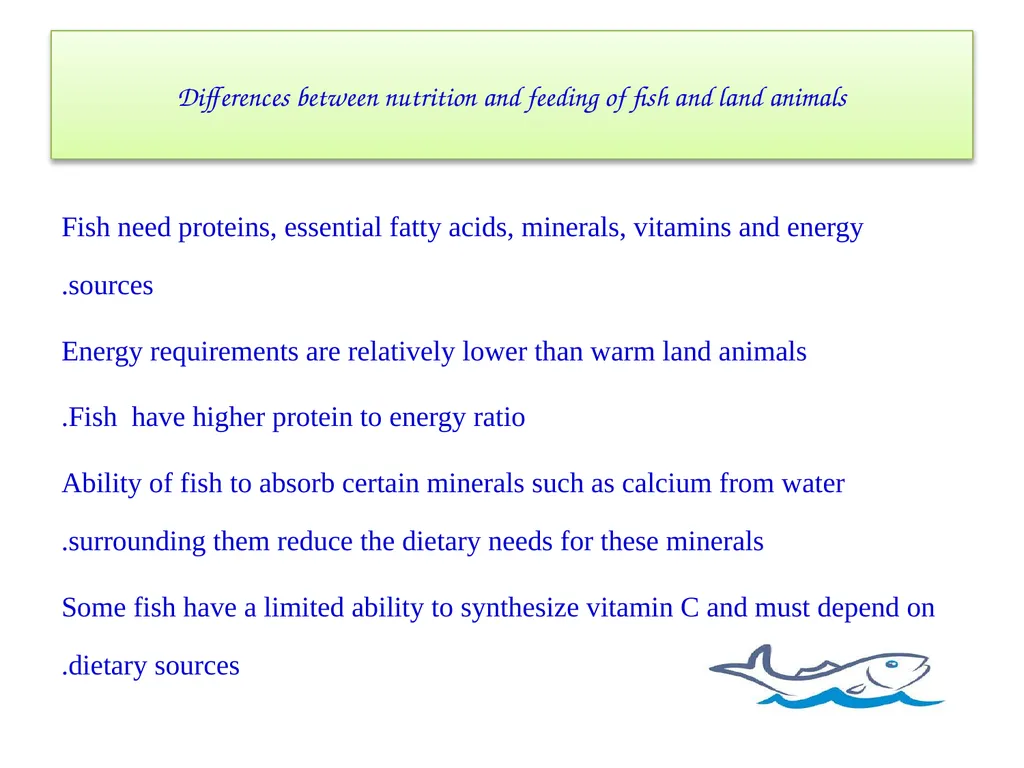 Differences between nutrition and feeding of fish and land animals

Fish need proteins, essential fatty acids, minerals, vitamins and energy .sources

Energy requirements are relatively lower than warm land animals

.Fish have higher protein to energy ratio

Ability of fish to absorb certain minerals such as calcium from water .surrounding them reduce the dietary needs for these minerals

Some fish have a limited ability to synthesize vitamin C and must depend on .dietary sources